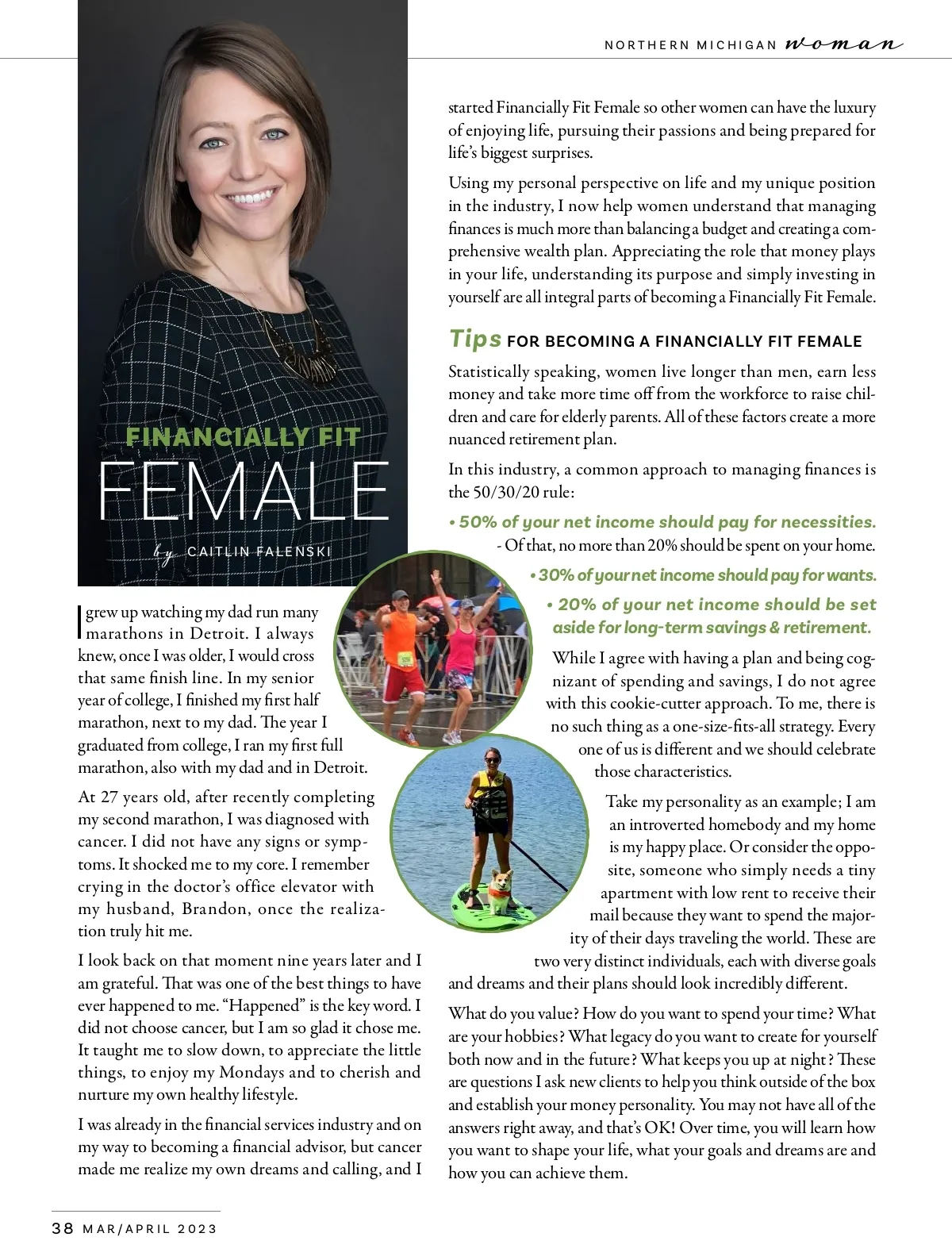 NORTHERN MICHIGAN woman

FINANCIALLY FIT
FEMALE

by CAITLIN FALENSKI

I grew up watching my dad run many marathons in Detroit. I always knew, once I was older, I would cross that same finish line. In my senior year of college, I finished my first half marathon, next to my dad. The year I graduated from college, I ran my first full marathon, also with my dad and in Detroit.

At 27 years old, after recently completing my second marathon, I was diagnosed with cancer. I did not have any signs or symptoms. It shocked me to my core. I remember crying in the doctor's office elevator with my husband, Brandon, once the realization truly hit me.

I look back on that moment nine years later and I am grateful. That was one of the best things to have ever happened to me. "Happened" is the key word. I did not choose cancer, but I am so glad it chose me. It taught me to slow down, to appreciate the little things, to enjoy my Mondays and to cherish and nurture my own healthy lifestyle.

I was already in the financial services industry and on my way to becoming a financial advisor, but cancer made me realize my own dreams and calling, and I started Financially Fit Female so other women can have the luxury of enjoying life, pursuing their passions and being prepared for life's biggest surprises.

Using my personal perspective on life and my unique position in the industry, I now help women understand that managing finances is much more than balancing a budget and creating a comprehensive wealth plan. Appreciating the role that money plays in your life, understanding its purpose and simply investing in yourself are all integral parts of becoming a Financially Fit Female.

Tips FOR BECOMING A FINANCIALLY FIT FEMALE

Statistically speaking, women live longer than men, earn less money and take more time off from the workforce to raise children and care for elderly parents. All of these factors create a more nuanced retirement plan.

In this industry, a common approach to managing finances is the 50/30/20 rule:

• 50% of your net income should pay for necessities.
- Of that, no more than 20% should be spent on your home.
• 30% of your net income should pay for wants.
• 20% of your net income should be set aside for long-term savings & retirement.

While I agree with having a plan and being cognizant of spending and savings, I do not agree with this cookie-cutter approach. To me, there is no such thing as a one-size-fits-all strategy. Every one of us is different and we should celebrate those characteristics.

Take my personality as an example; I am an introverted homebody and my home is my happy place. Or consider the opposite, someone who simply needs a tiny apartment with low rent to receive their mail because they want to spend the majority of their days traveling the world. These are two very distinct individuals, each with diverse goals and dreams and their plans should look incredibly different.

What do you value? How do you want to spend your time? What are your hobbies? What legacy do you want to create for yourself both now and in the future? What keeps you up at night? These are questions I ask new clients to help you think outside of the box and establish your money personality. You may not have all of the answers right away, and that's OK! Over time, you will learn how you want to shape your life, what your goals and dreams are and how you can achieve them.

38 MAR/APRIL 2023